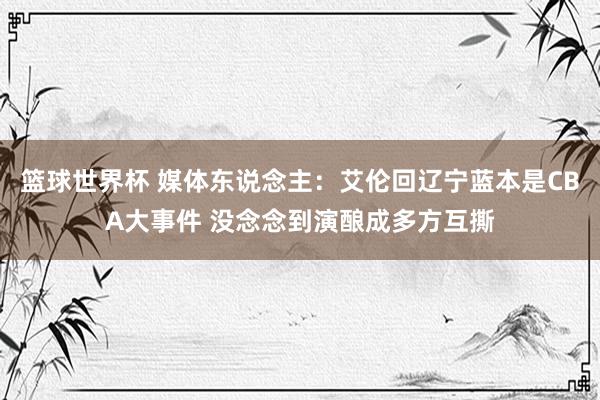 篮球世界杯 媒体东说念主：艾伦回辽宁蓝本是CBA大事件 没念念到演酿成多方互撕